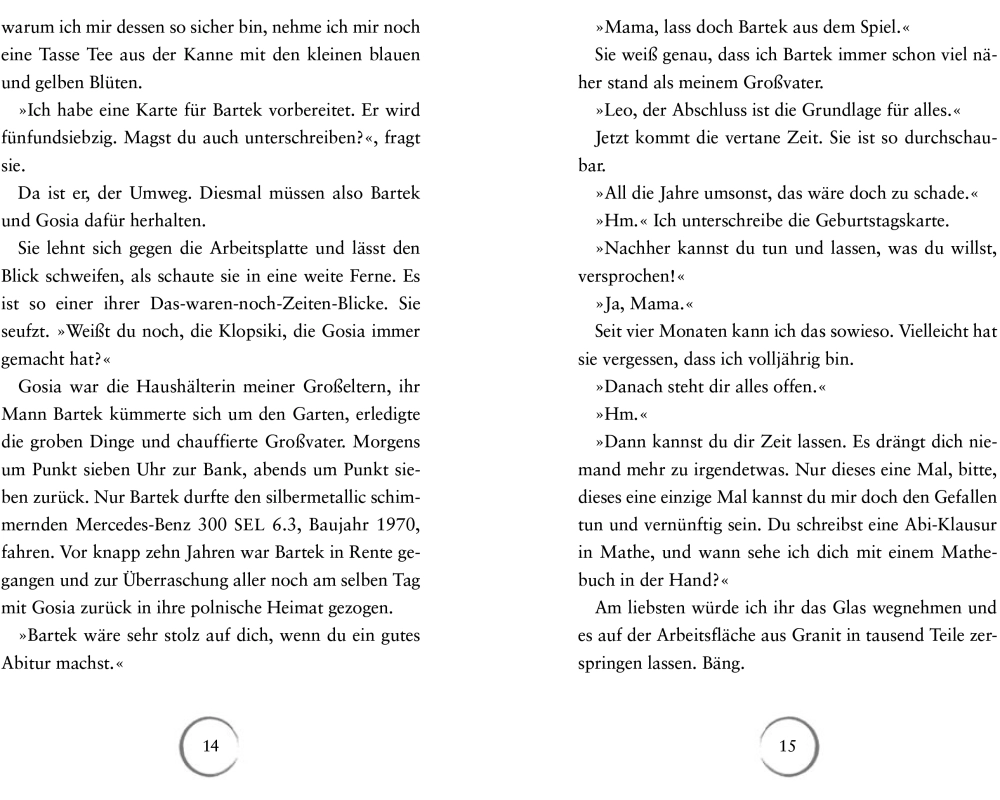 warum ich mir dessen so sicher bin, nehme ich mir noch eine Tasse Tee aus der Kanne mit den kleinen blauen und gelben Blüten.

»Ich habe eine Karte für Bartek vorbereitet. Er wird fünfundsiebzig. Magst du auch unterschreiben?«, fragt sie.

Da ist er, der Umweg. Diesmal müssen also Bartek und Gosia dafür herhalten.

Sie lehnt sich gegen die Arbeitsplatte und lässt den Blick schweifen, als schaute sie in eine weite Ferne. Es ist so einer ihrer Das-waren-noch-Zeiten-Blicke. Sie seufzt. »Weißt du noch, die Klopsiki, die Gosia immer gemacht hat?«

Gosia war die Haushälterin meiner Großeltern, ihr Mann Bartek kümmerte sich um den Garten, erledigte die groben Dinge und chauffierte Großvater. Morgens um Punkt sieben Uhr zur Bank, abends um Punkt sieben zurück. Nur Bartek durfte den silbermetallic schimmernden Mercedes-Benz 300 SEL 6.3, Baujahr 1970, fahren. Vor knapp zehn Jahren war Bartek in Rente gegangen und zur Überraschung aller noch am selben Tag mit Gosia zurück in ihre polnische Heimat gezogen.

»Bartek wäre sehr stolz auf dich, wenn du ein gutes Abitur machst.«

14

»Mama, lass doch Bartek aus dem Spiel.«

Sie weiß genau, dass ich Bartek immer schon viel näher stand als meinem Großvater.

»Leo, der Abschluss ist die Grundlage für alles.«

Jetzt kommt die vertane Zeit. Sie ist so durchschaubar.

»All die Jahre umsonst, das wäre doch zu schade.«

»Hm.« Ich unterschreibe die Geburtstagskarte.

»Nachher kannst du tun und lassen, was du willst, versprochen!«

»Ja, Mama.«

Seit vier Monaten kann ich das sowieso. Vielleicht hat sie vergessen, dass ich volljährig bin.

»Danach steht dir alles offen.«

»Hm.«

»Dann kannst du dir Zeit lassen. Es drängt dich niemand mehr zu irgendetwas. Nur dieses eine Mal, bitte, dieses eine einzige Mal kannst du mir doch den Gefallen tun und vernünftig sein. Du schreibst eine Abi-Klausur in Mathe, und wann sehe ich dich mit einem Mathebuch in der Hand?«

Am liebsten würde ich ihr das Glas wegnehmen und es auf der Arbeitsfläche aus Granit in tausend Teile zerspringen lassen. Bäng.

15